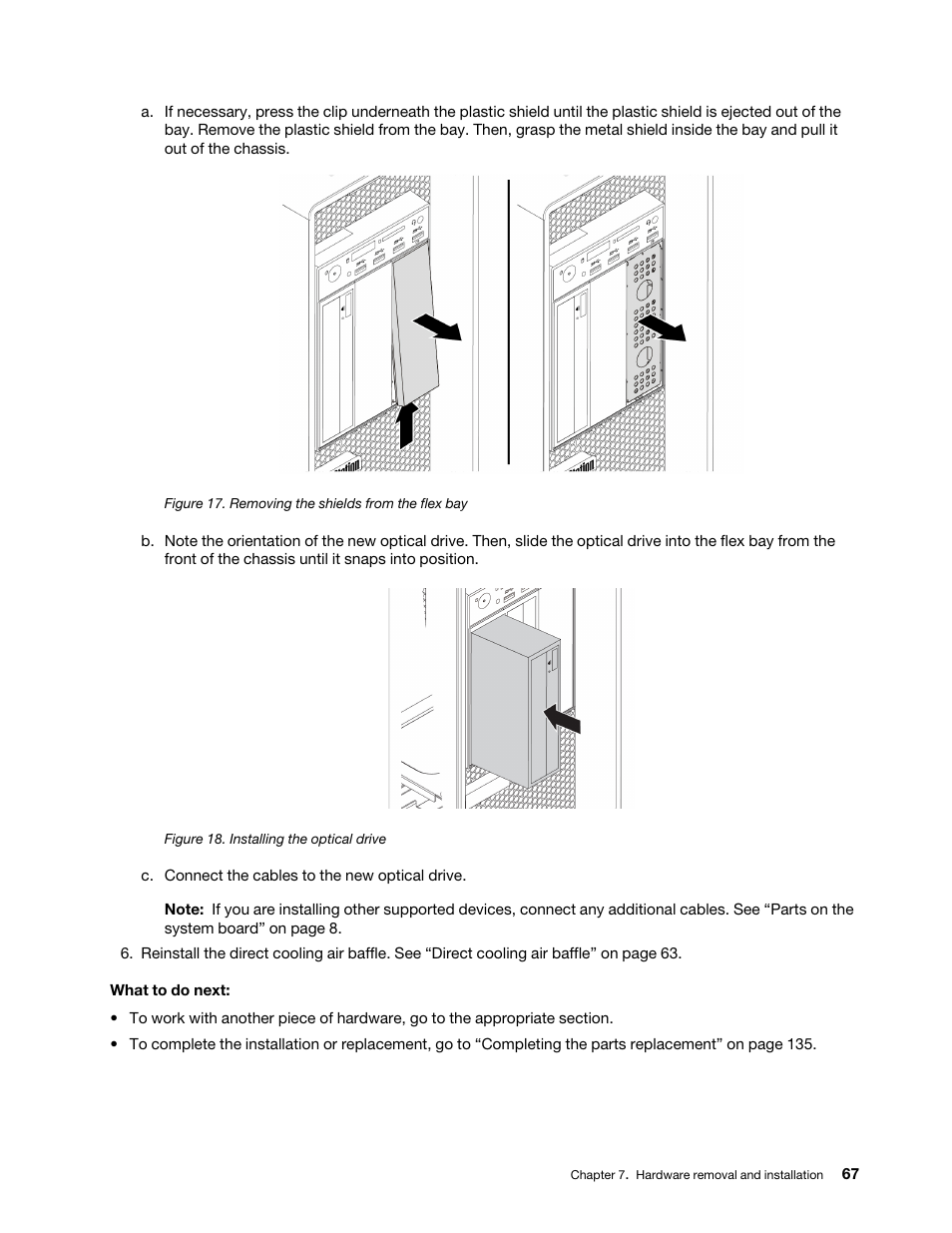 a. If necessary, press the clip underneath the plastic shield until the plastic shield is ejected out of the bay. Remove the plastic shield from the bay. Then, grasp the metal shield inside the bay and pull it out of the chassis.

Figure 17. Removing the shields from the flex bay

b. Note the orientation of the new optical drive. Then, slide the optical drive into the flex bay from the front of the chassis until it snaps into position.

Figure 18. Installing the optical drive

c. Connect the cables to the new optical drive.

Note: If you are installing other supported devices, connect any additional cables. See “Parts on the system board” on page 8.

6. Reinstall the direct cooling air baffle. See “Direct cooling air baffle” on page 63.

What to do next:

• To work with another piece of hardware, go to the appropriate section.

• To complete the installation or replacement, go to “Completing the parts replacement” on page 135.

Chapter 7. Hardware removal and installation 67